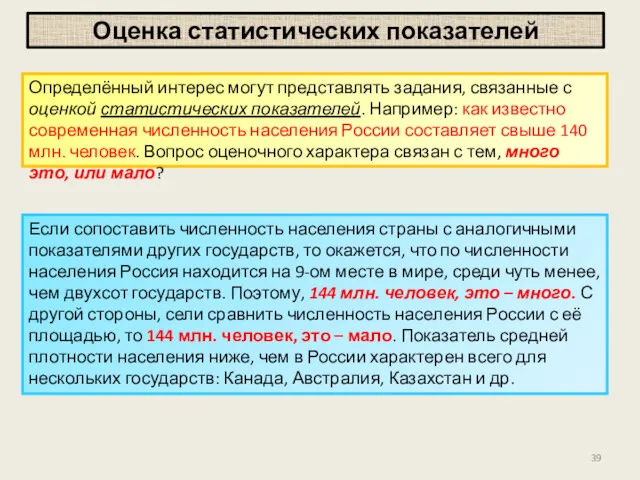 Оценка статистических показателей

Определённый интерес могут представлять задания, связанные с оценкой статистических показателей. Например: как известно современная численность населения России составляет свыше 140 млн. человек. Вопрос оценочного характера связан с тем, много это, или мало?

Если сопоставить численность населения страны с аналогичными показателями других государств, то окажется, что по численности населения Россия находится на 9-ом месте в мире, среди чуть менее, чем двухсот государств. Поэтому, 144 млн. человек, это – много. С другой стороны, сели сравнить численность населения России с её площадью, то 144 млн. человек, это – мало. Показатель средней плотности населения ниже, чем в России характерен всего для нескольких государств: Канада, Австралия, Казахстан и др.

39